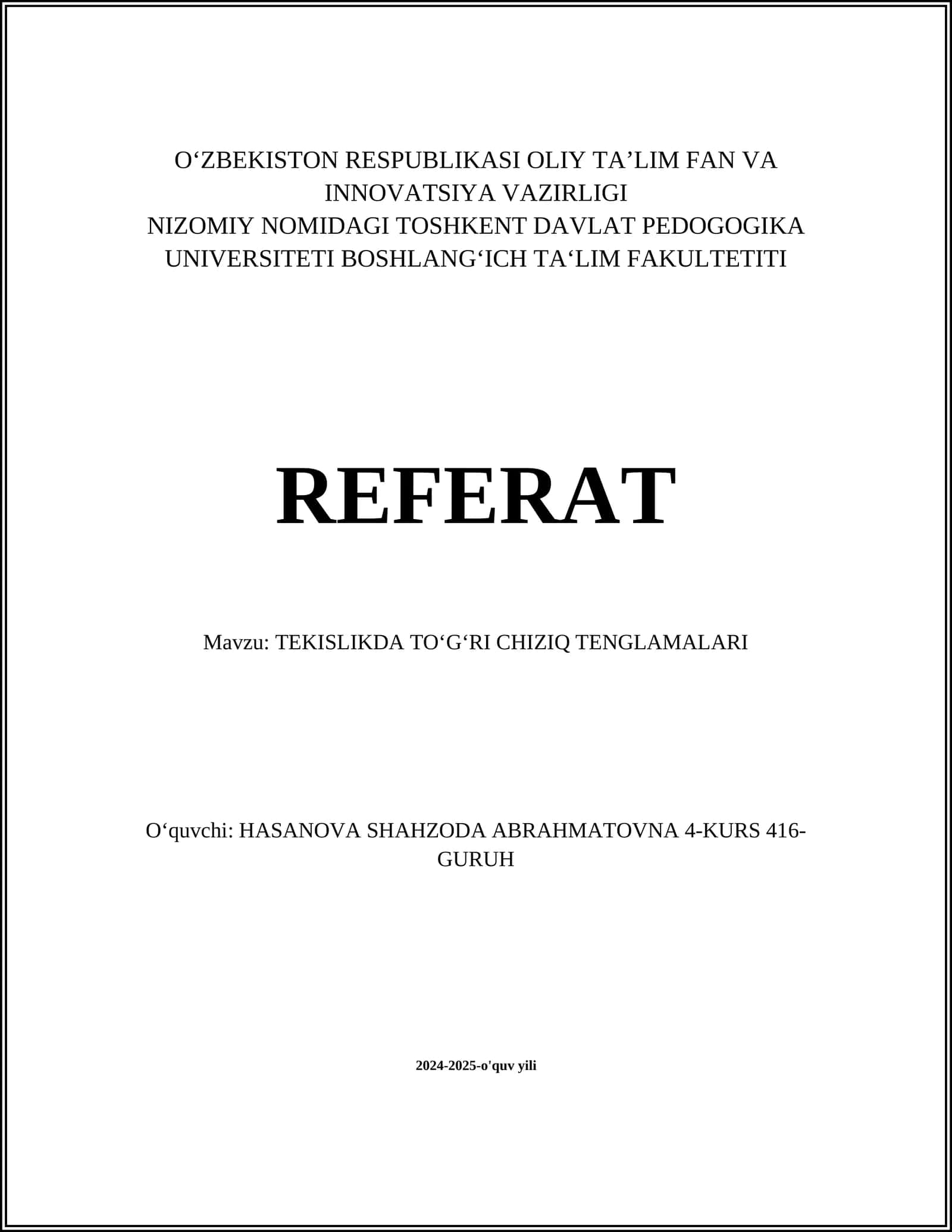 O‘ZBEKISTON RESPUBLIKASI OLIY TA’LIM FAN VA INNOVATSIYA VAZIRLIGI
NIZOMIY NOMIDAGI TOSHKENT DAVLAT PEDOGOGIKA UNIVERSITETI BOSHLANG‘ICH TA‘LIM FAKULTETITI

REFERAT

Mavzu: TEKISLIKDA TO‘G‘RI CHIZIQ TENGLAMALARI

O‘quvchi: HASANOVA SHAHZODA ABRAHMATOVNA 4-KURS 416-GURUH

2024-2025-o'quv yili